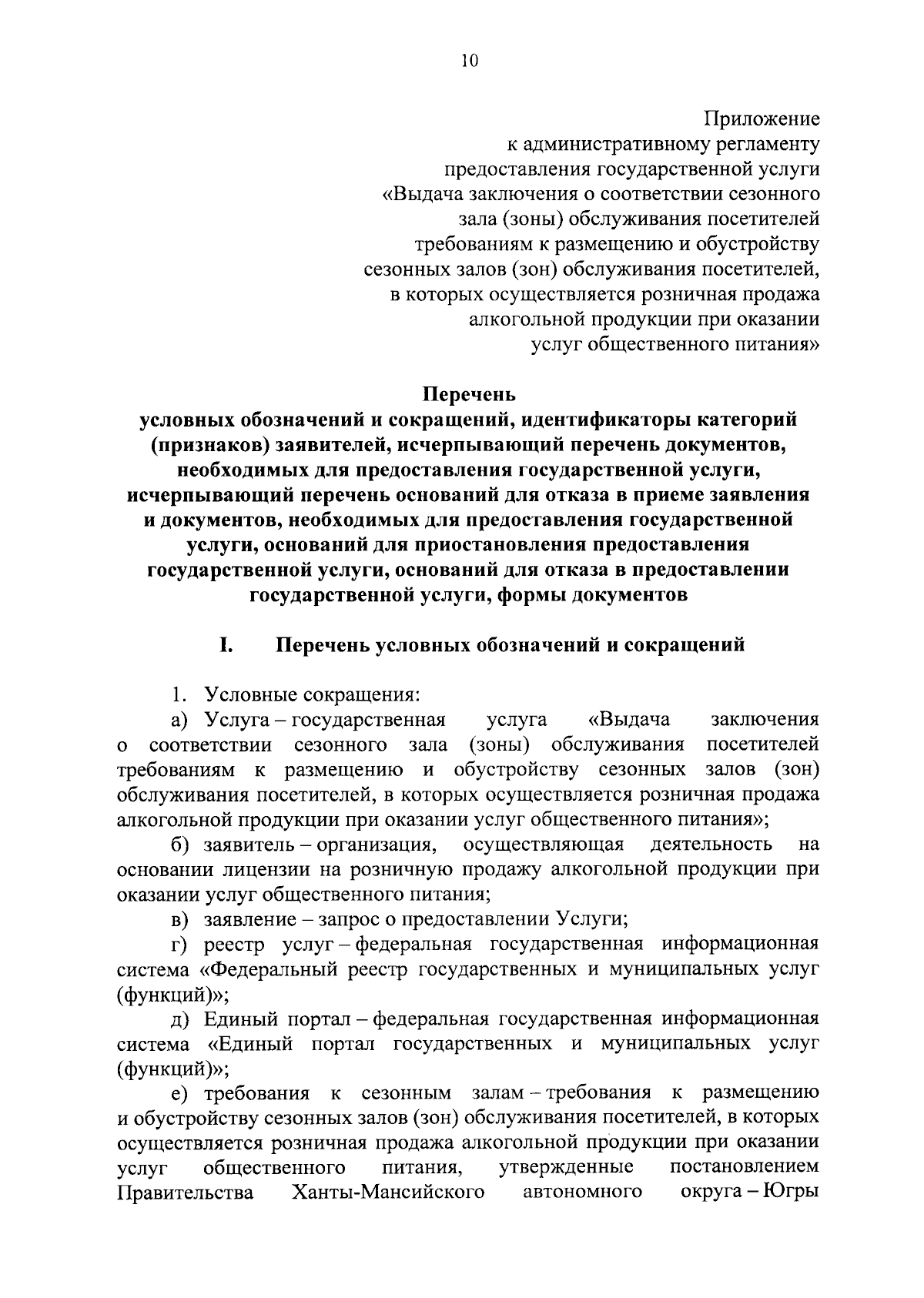 10

Приложение
к административному регламенту
предоставления государственной услуги
«Выдача заключения о соответствии сезонного
зала (зоны) обслуживания посетителей
требованиям к размещению и обустройству
сезонных залов (зон) обслуживания посетителей,
в которых осуществляется розничная продажа
алкогольной продукции при оказании
услуг общественного питания»

Перечень
условных обозначений и сокращений, идентификаторы категорий (признаков) заявителей, исчерпывающий перечень документов, необходимых для предоставления государственной услуги, исчерпывающий перечень оснований для отказа в приеме заявления и документов, необходимых для предоставления государственной услуги, оснований для приостановления предоставления государственной услуги, оснований для отказа в предоставлении государственной услуги, формы документов

I. Перечень условных обозначений и сокращений

1. Условные сокращения:

а) Услуга – государственная услуга «Выдача заключения о соответствии сезонного зала (зоны) обслуживания посетителей требованиям к размещению и обустройству сезонных залов (зон) обслуживания посетителей, в которых осуществляется розничная продажа алкогольной продукции при оказании услуг общественного питания»;

б) заявитель – организация, осуществляющая деятельность на основании лицензии на розничную продажу алкогольной продукции при оказании услуг общественного питания;

в) заявление – запрос о предоставлении Услуги;

г) реестр услуг – федеральная государственная информационная система «Федеральный реестр государственных и муниципальных услуг (функций)»;

д) Единый портал – федеральная государственная информационная система «Единый портал государственных и муниципальных услуг (функций)»;

е) требования к сезонным залам – требования к размещению и обустройству сезонных залов (зон) обслуживания посетителей, в которых осуществляется розничная продажа алкогольной продукции при оказании услуг общественного питания, утвержденные постановлением Правительства Ханты-Мансийского автономного округа – Югры